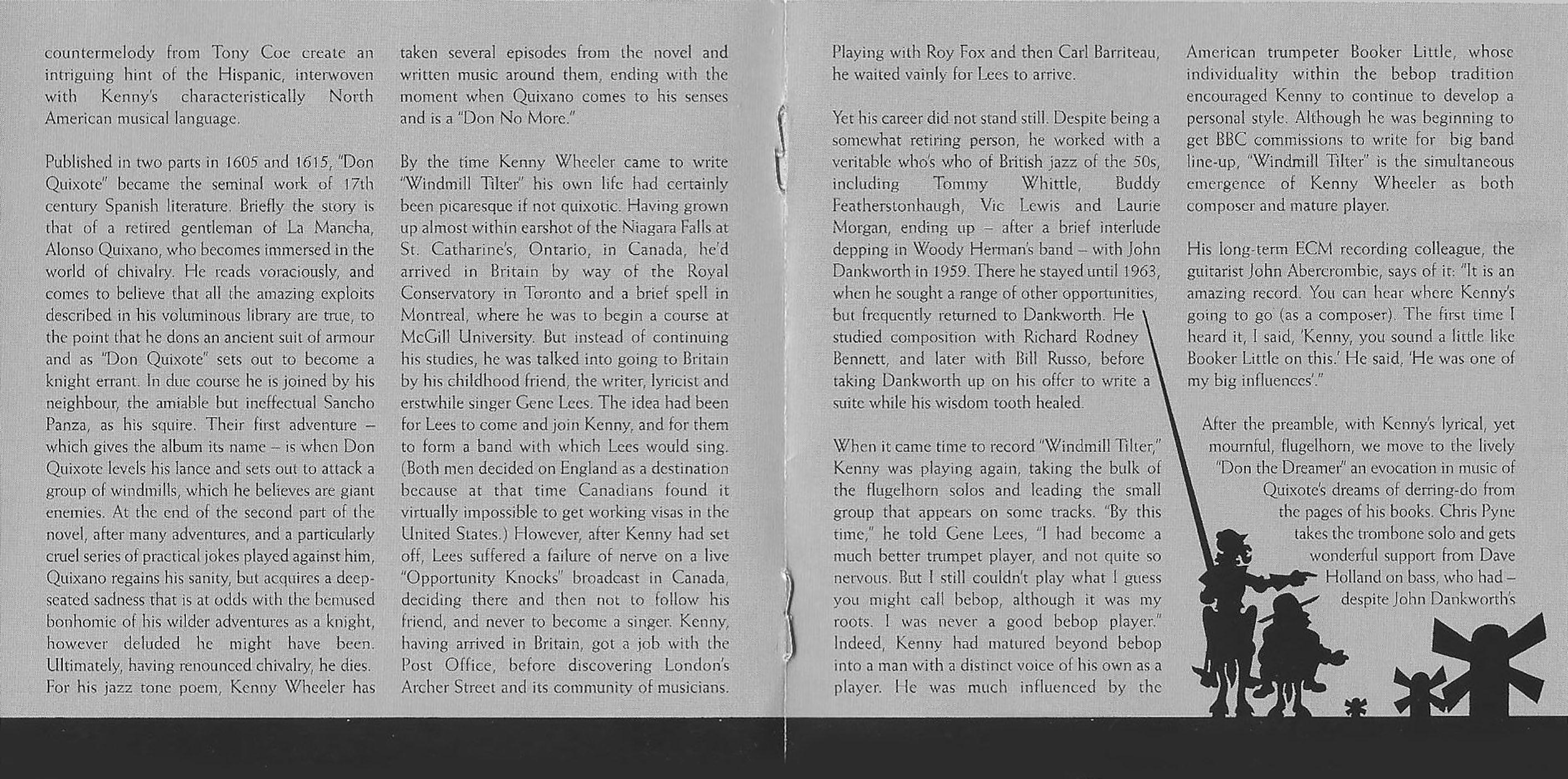 countermelody from Tony Coe create an intriguing hint of the Hispanic, interwoven with Kenny's characteristically North American musical language.

Published in two parts in 1605 and 1615, "Don Quixote" became the seminal work of 17th century Spanish literature. Briefly the story is that of a retired gentleman of La Mancha, Alonso Quixano, who becomes immersed in the world of chivalry. He reads voraciously, and comes to believe that all the amazing exploits described in his voluminous library are true, to the point that he dons an ancient suit of armour and as "Don Quixote" sets out to become a knight errant. In due course he is joined by his neighbour, the amiable but ineffectual Sancho Panza, as his squire. Their first adventure – which gives the album its name – is when Don Quixote levels his lance and sets out to attack a group of windmills, which he believes are giant enemies. At the end of the second part of the novel, after many adventures, and a particularly cruel series of practical jokes played against him, Quixano regains his sanity, but acquires a deep-seated sadness that is at odds with the bemused bonhomie of his wilder adventures as a knight, however deluded he might have been. Ultimately, having renounced chivalry, he dies. For his jazz tone poem, Kenny Wheeler has taken several episodes from the novel and written music around them, ending with the moment when Quixano comes to his senses and is a "Don No More."

By the time Kenny Wheeler came to write "Windmill Tilter" his own life had certainly been picaresque if not quixotic. Having grown up almost within earshot of the Niagara Falls at St. Catharine's, Ontario, in Canada, he'd arrived in Britain by way of the Royal Conservatory in Toronto and a brief spell in Montreal, where he was to begin a course at McGill University. But instead of continuing his studies, he was talked into going to Britain by his childhood friend, the writer, lyricist and erstwhile singer Gene Lees. The idea had been for Lees to come and join Kenny, and for them to form a band with which Lees would sing. (Both men decided on England as a destination because at that time Canadians found it virtually impossible to get working visas in the United States.) However, after Kenny had set off, Lees suffered a failure of nerve on a live "Opportunity Knocks" broadcast in Canada, deciding there and then not to follow his friend, and never to become a singer. Kenny, having arrived in Britain, got a job with the Post Office, before discovering London's Archer Street and its community of musicians. Playing with Roy Fox and then Carl Barriteau, he waited vainly for Lees to arrive.

Yet his career did not stand still. Despite being a somewhat retiring person, he worked with a veritable who's who of British jazz of the 50s, including Tommy Whittle, Buddy Featherstonhaugh, Vic Lewis and Laurie Morgan, ending up – after a brief interlude depping in Woody Herman's band – with John Dankworth in 1959. There he stayed until 1963, when he sought a range of other opportunities, but frequently returned to Dankworth. He studied composition with Richard Rodney Bennett, and later with Bill Russo, before taking Dankworth up on his offer to write a suite while his wisdom tooth healed.

When it came time to record "Windmill Tilter," Kenny was playing again, taking the bulk of the flugelhorn solos and leading the small group that appears on some tracks. "By this time," he told Gene Lees, "I had become a much better trumpet player, and not quite so nervous. But I still couldn't play what I guess you might call bebop, although it was my roots. I was never a good bebop player." Indeed, Kenny had matured beyond bebop into a man with a distinct voice of his own as a player. He was much influenced by the American trumpeter Booker Little, whose individuality within the bebop tradition encouraged Kenny to continue to develop a personal style. Although he was beginning to get BBC commissions to write for big band line-up, "Windmill Tilter" is the simultaneous emergence of Kenny Wheeler as both composer and mature player.

His long-term ECM recording colleague, the guitarist John Abercrombie, says of it: "It is an amazing record. You can hear where Kenny's going to go (as a composer). The first time I heard it, I said, 'Kenny, you sound a little like Booker Little on this.' He said, 'He was one of my big influences'."

After the preamble, with Kenny's lyrical, yet mournful, flugelhorn, we move to the lively "Don the Dreamer" an evocation in music of Quixote's dreams of derring-do from the pages of his books. Chris Pyne takes the trombone solo and gets wonderful support from Dave Holland on bass, who had – despite John Dankworth's